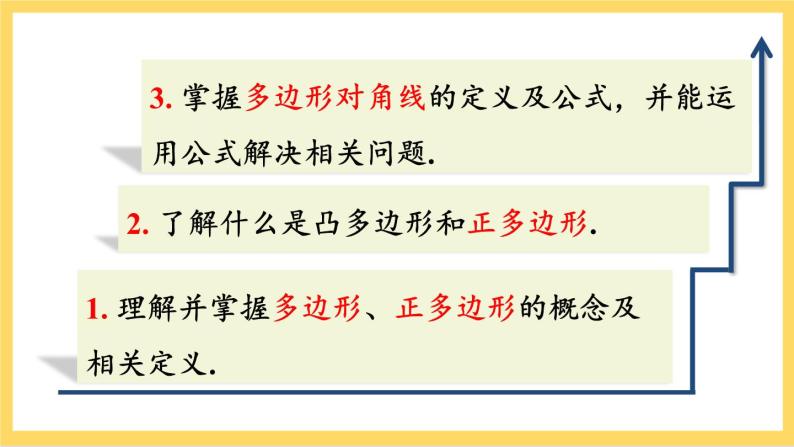 3. 掌握多边形对角线的定义及公式，并能运用公式解决相关问题.

2. 了解什么是凸多边形和正多边形.

1. 理解并掌握多边形、正多边形的概念及相关定义.